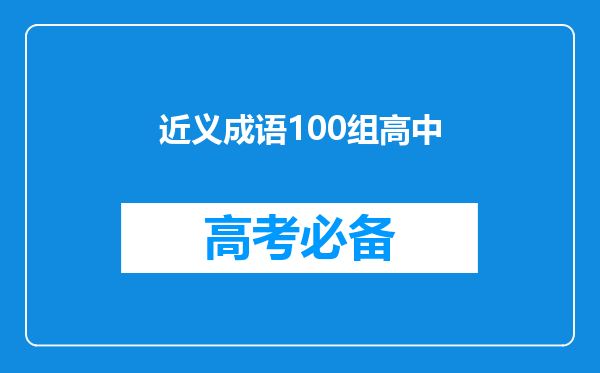 近义成语100组高中

高考必备